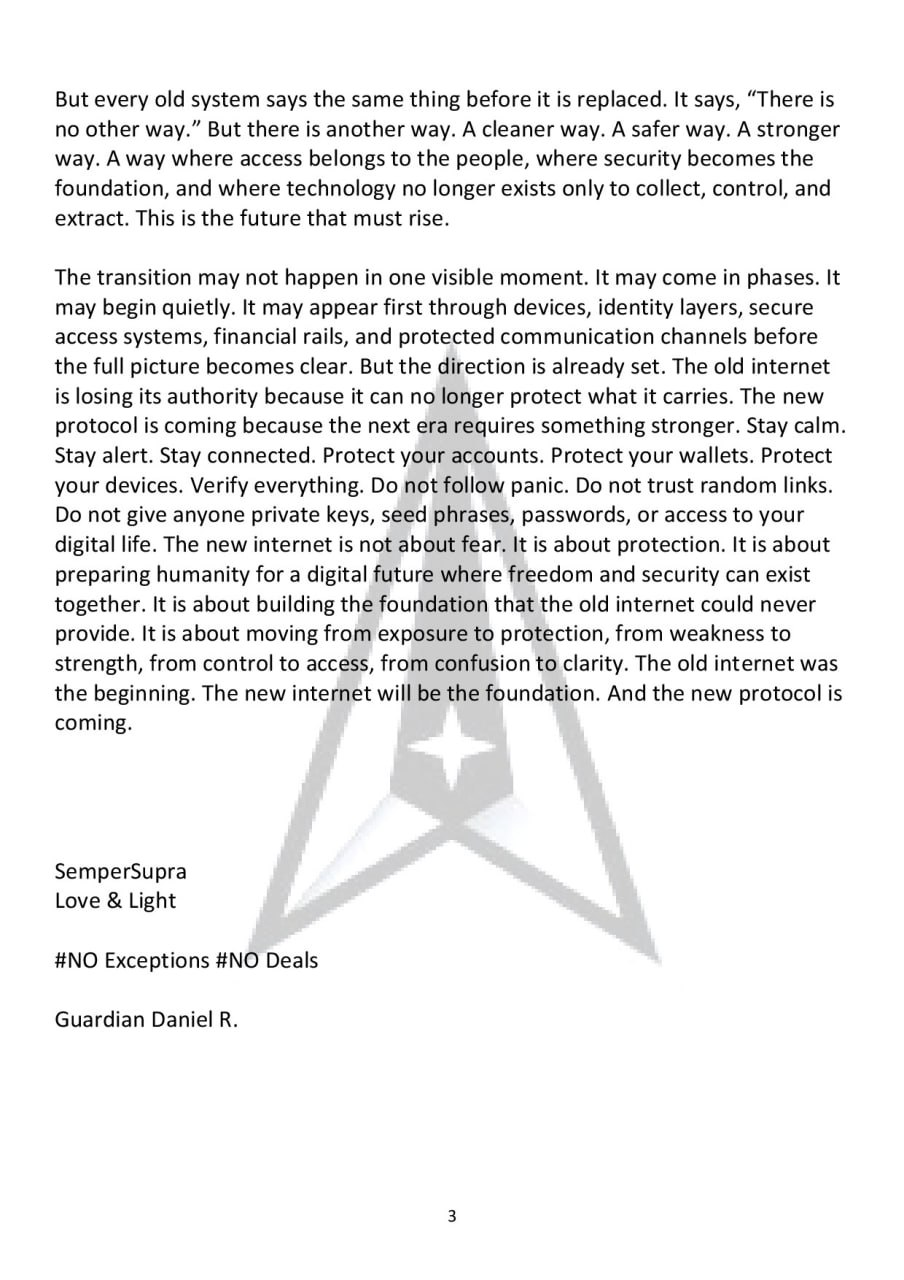 But every old system says the same thing before it is replaced. It says, “There is no other way.” But there is another way. A cleaner way. A safer way. A stronger way. A way where access belongs to the people, where security becomes the foundation, and where technology no longer exists only to collect, control, and extract. This is the future that must rise.

The transition may not happen in one visible moment. It may come in phases. It may begin quietly. It may appear first through devices, identity layers, secure access systems, financial rails, and protected communication channels before the full picture becomes clear. But the direction is already set. The old internet is losing its authority because it can no longer protect what it carries. The new protocol is coming because the next era requires something stronger. Stay calm. Stay alert. Stay connected. Protect your accounts. Protect your wallets. Protect your devices. Verify everything. Do not follow panic. Do not trust random links. Do not give anyone private keys, seed phrases, passwords, or access to your digital life. The new internet is not about fear. It is about protection. It is about preparing humanity for a digital future where freedom and security can exist together. It is about building the foundation that the old internet could never provide. It is about moving from exposure to protection, from weakness to strength, from control to access, from confusion to clarity. The old internet was the beginning. The new internet will be the foundation. And the new protocol is coming.

SemperSupra
Love & Light

#NO Exceptions #NO Deals

Guardian Daniel R.

3